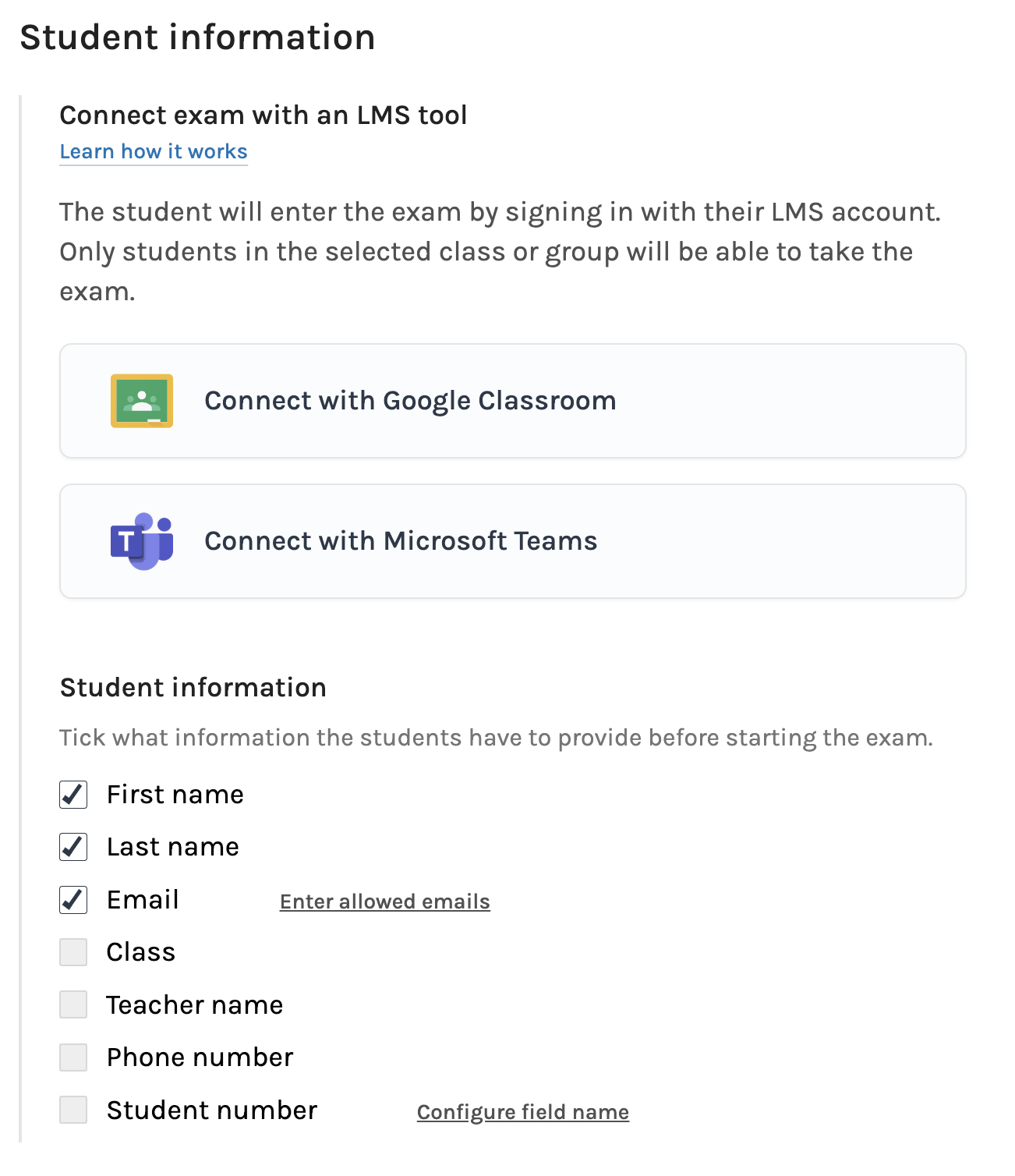 Student information

Connect exam with an LMS tool
Learn how it works

The student will enter the exam by signing in with their LMS account. Only students in the selected class or group will be able to take the exam.

Connect with Google Classroom

T Connect with Microsoft Teams

Student information

Tick what information the students have to provide before starting the exam.

First name
Last name
Email Enter allowed emails
Class
Teacher name
Phone number
Student number Configure field name